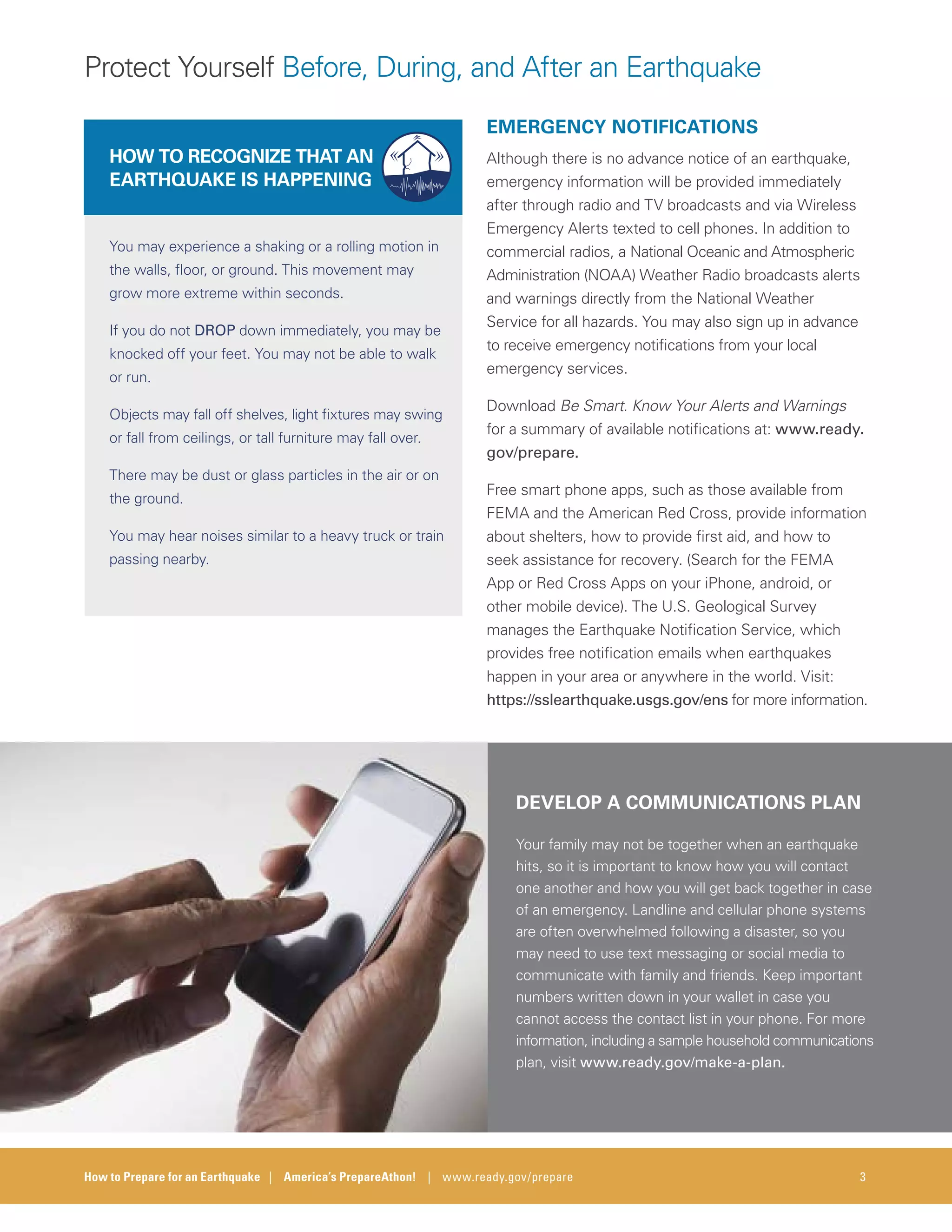 Protect Yourself Before, During, and After an Earthquake

HOW TO RECOGNIZE THAT AN EARTHQUAKE IS HAPPENING

You may experience a shaking or a rolling motion in the walls, floor, or ground. This movement may grow more extreme within seconds.

If you do not DROP down immediately, you may be knocked off your feet. You may not be able to walk or run.

Objects may fall off shelves, light fixtures may swing or fall from ceilings, or tall furniture may fall over.

There may be dust or glass particles in the air or on the ground.

You may hear noises similar to a heavy truck or train passing nearby.

EMERGENCY NOTIFICATIONS

Although there is no advance notice of an earthquake, emergency information will be provided immediately after through radio and TV broadcasts and via Wireless Emergency Alerts texted to cell phones. In addition to commercial radios, a National Oceanic and Atmospheric Administration (NOAA) Weather Radio broadcasts alerts and warnings directly from the National Weather Service for all hazards. You may also sign up in advance to receive emergency notifications from your local emergency services.

Download Be Smart. Know Your Alerts and Warnings for a summary of available notifications at: www.ready.gov/prepare.

Free smart phone apps, such as those available from FEMA and the American Red Cross, provide information about shelters, how to provide first aid, and how to seek assistance for recovery. (Search for the FEMA App or Red Cross Apps on your iPhone, android, or other mobile device). The U.S. Geological Survey manages the Earthquake Notification Service, which provides free notification emails when earthquakes happen in your area or anywhere in the world. Visit: https://sslearthquake.usgs.gov/ens for more information.

DEVELOP A COMMUNICATIONS PLAN

Your family may not be together when an earthquake hits, so it is important to know how you will contact one another and how you will get back together in case of an emergency. Landline and cellular phone systems are often overwhelmed following a disaster, so you may need to use text messaging or social media to communicate with family and friends. Keep important numbers written down in your wallet in case you cannot access the contact list in your phone. For more information, including a sample household communications plan, visit www.ready.gov/make-a-plan.

How to Prepare for an Earthquake | America's PrepareAthon! | www.ready.gov/prepare 3